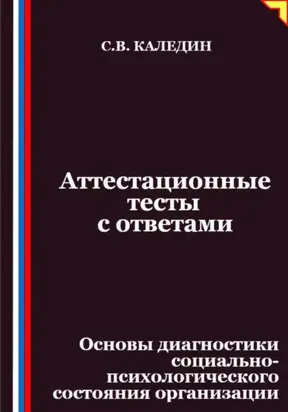 С.В. КАЛЕДИН

Аттестационные тесты с ответами

Основы диагностики социально-психологического состояния организации